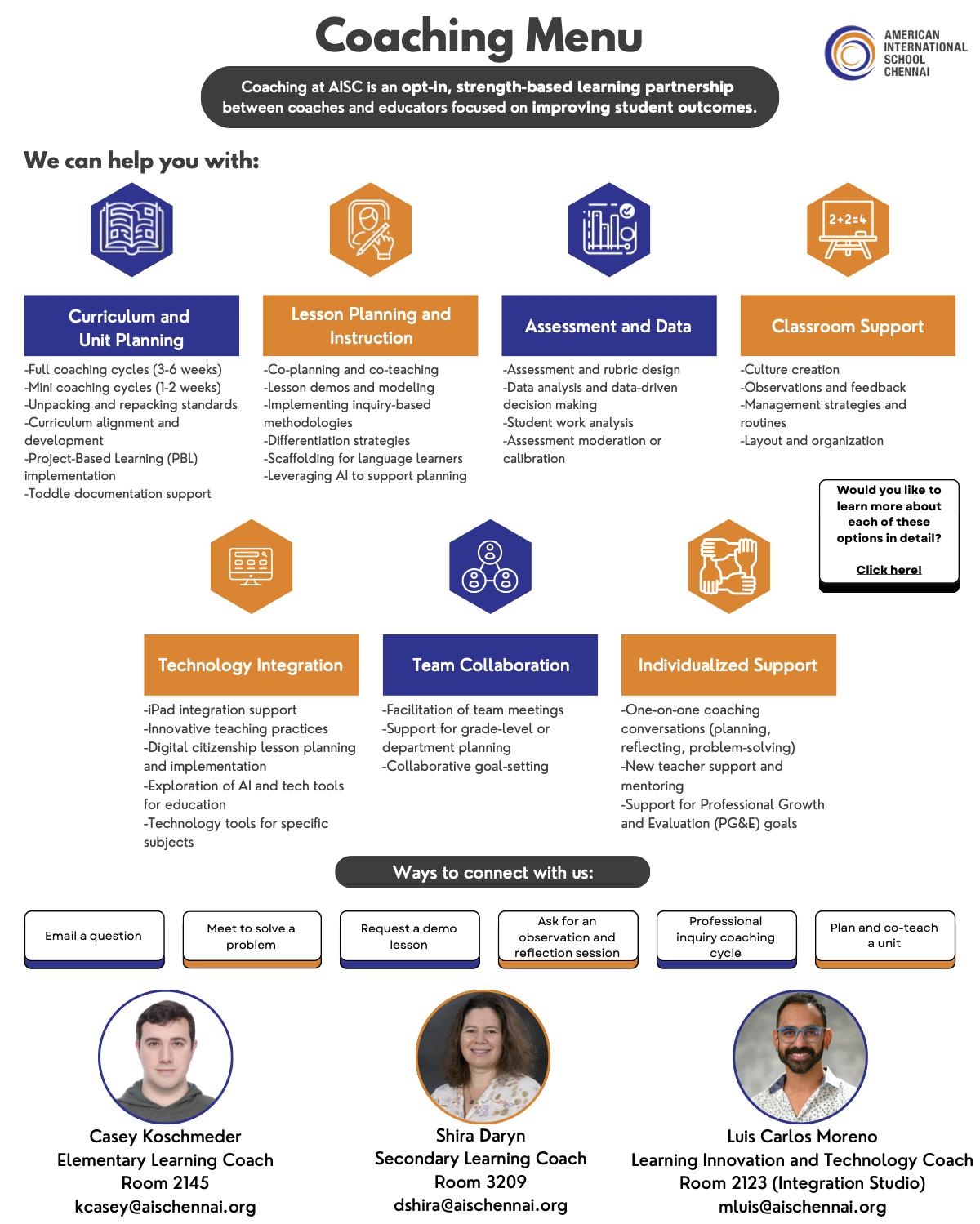 Coaching Menu

AMERICAN INTERNATIONAL SCHOOL CHENNAI

Coaching at AISC is an opt-in, strength-based learning partnership between coaches and educators focused on improving student outcomes.

We can help you with:

2+2=4

Curriculum and Unit Planning

-Full coaching cycles (3-6 weeks)
-Mini coaching cycles (1-2 weeks)
-Unpacking and repacking standards
-Curriculum alignment and development
-Project-Based Learning (PBL) implementation
-Toddle documentation support

Lesson Planning and Instruction

-Co-planning and co-teaching
-Lesson demos and modeling
-Implementing inquiry-based methodologies
-Differentiation strategies
-Scaffolding for language learners
-Leveraging AI to support planning

Assessment and Data

-Assessment and rubric design
-Data analysis and data-driven decision making
-Student work analysis
-Assessment moderation or calibration

Classroom Support

-Culture creation
-Observations and feedback
-Management strategies and routines
-Layout and organization

Would you like to learn more about each of these options in detail?

Click here!

Technology Integration

-iPad integration support
-Innovative teaching practices
-Digital citizenship lesson planning and implementation
-Exploration of AI and tech tools for education
-Technology tools for specific subjects

Team Collaboration

-Facilitation of team meetings
-Support for grade-level or department planning
-Collaborative goal-setting

Individualized Support

-One-on-one coaching conversations (planning, reflecting, problem-solving)
-New teacher support and mentoring
-Support for Professional Growth and Evaluation (PG&E) goals

Ways to connect with us:

Email a question

Meet to solve a problem

Request a demo lesson

Ask for an observation and reflection session

Professional inquiry coaching cycle

Plan and co-teach a unit

Casey Koschmeder
Elementary Learning Coach
Room 2145
kcasey@aischennai.org

Shira Daryn
Secondary Learning Coach
Room 3209
dshira@aischennai.org

Luis Carlos Moreno
Learning Innovation and Technology Coach
Room 2123 (Integration Studio)
mluis@aischennai.org